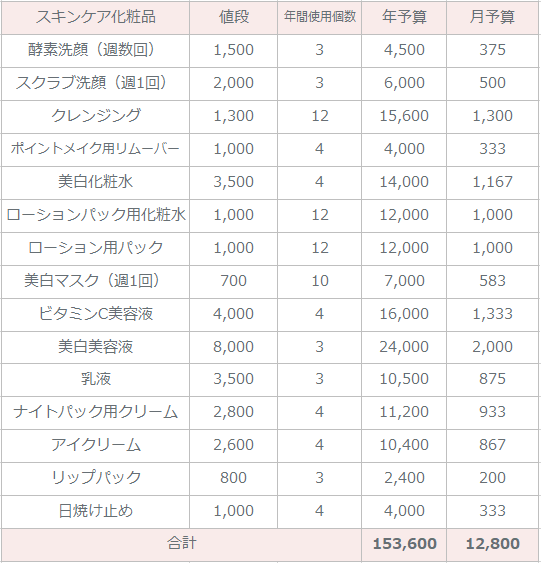 | スキンケア化粧品 | 値段 | 年間使用個数 | 年予算 | 月予算 |
|---|---|---|---|---|
| 酵素洗顔（週数回） | 1,500 | 3 | 4,500 | 375 |
| スクラブ洗顔（週1回） | 2,000 | 3 | 6,000 | 500 |
| クレンジング | 1,300 | 12 | 15,600 | 1,300 |
| ポイントメイク用リムーバー | 1,000 | 4 | 4,000 | 333 |
| 美白化粧水 | 3,500 | 4 | 14,000 | 1,167 |
| ローションパック用化粧水 | 1,000 | 12 | 12,000 | 1,000 |
| ローション用パック | 1,000 | 12 | 12,000 | 1,000 |
| 美白マスク（週1回） | 700 | 10 | 7,000 | 583 |
| ビタミンC美容液 | 4,000 | 4 | 16,000 | 1,333 |
| 美白美容液 | 8,000 | 3 | 24,000 | 2,000 |
| 乳液 | 3,500 | 3 | 10,500 | 875 |
| ナイトパック用クリーム | 2,800 | 4 | 11,200 | 933 |
| アイクリーム | 2,600 | 4 | 10,400 | 867 |
| リップパック | 800 | 3 | 2,400 | 200 |
| 日焼け止め | 1,000 | 4 | 4,000 | 333 |
| 合計 | | | 153,600 | 12,800 |